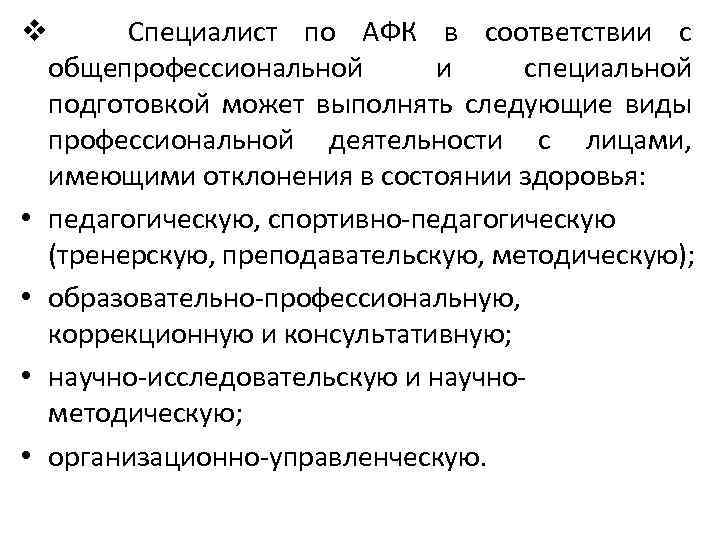 ❖ Специалист по АФК в соответствии с общепрофессиональной и специальной подготовкой может выполнять следующие виды профессиональной деятельности с лицами, имеющими отклонения в состоянии здоровья:

• педагогическую, спортивно-педагогическую (тренерскую, преподавательскую, методическую);

• образовательно-профессиональную, коррекционную и консультативную;

• научно-исследовательскую и научно-методическую;

• организационно-управленческую.